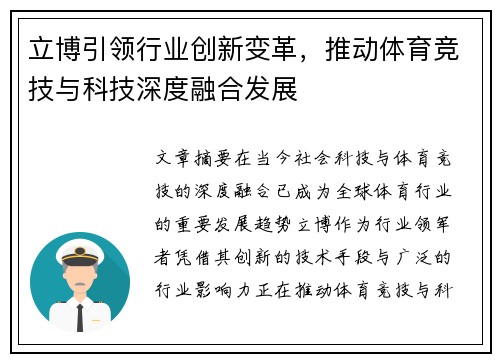 立博引领行业创新变革，推动体育竞技与科技深度融合发展

文章摘要在当今社会科技与体育竞技的深度融合已成为全球体育行业的重要发展趋势立博作为行业领军者凭借其创新的技术手段与广泛的行业影响力正在推动体育竞技与科